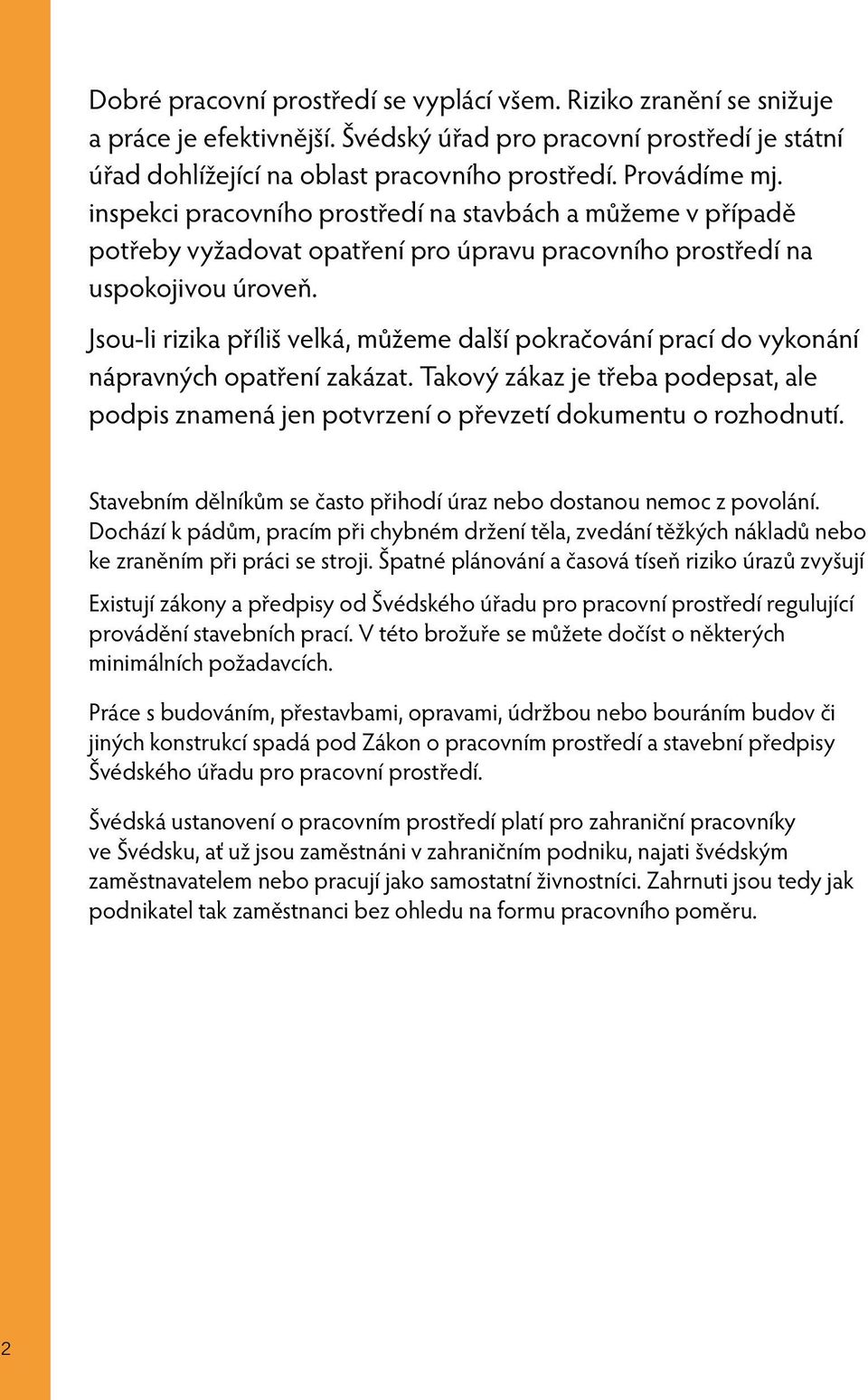 Dobré pracovní prostředí se vyplácí všem. Riziko zranění se snižuje a práce je efektivnější. Švédský úřad pro pracovní prostředí je státní úřad dohlížející na oblast pracovního prostředí. Provádíme mj. inspekci pracovního prostředí na stavbách a můžeme v případě potřeby vyžadovat opatření pro úpravu pracovního prostředí na uspokojivou úroveň.

Jsou-li rizika příliš velká, můžeme další pokračování prací do vykonání nápravných opatření zakázat. Takový zákaz je třeba podepsat, ale podpis znamená jen potvrzení o převzetí dokumentu o rozhodnutí.

Stavebním dělníkům se často přihodí úraz nebo dostanou nemoc z povolání. Dochází k pádům, pracím při chybném držení těla, zvedání těžkých nákladů nebo ke zraněním při práci se stroji. Špatné plánování a časová tíseň riziko úrazů zvyšují

Existují zákony a předpisy od Švédského úřadu pro pracovní prostředí regulující provádění stavebních prací. V této brožuře se můžete dočíst o některých minimálních požadavcích.

Práce s budováním, přestavbami, opravami, údržbou nebo bouráním budov či jiných konstrukcí spadá pod Zákon o pracovním prostředí a stavební předpisy Švédského úřadu pro pracovní prostředí.

Švédská ustanovení o pracovním prostředí platí pro zahraniční pracovníky ve Švédsku, ať už jsou zaměstnáni v zahraničním podniku, najati švédským zaměstnavatelem nebo pracují jako samostatní živnostníci. Zahrnuti jsou tedy jak podnikatel tak zaměstnanci bez ohledu na formu pracovního poměru.

2